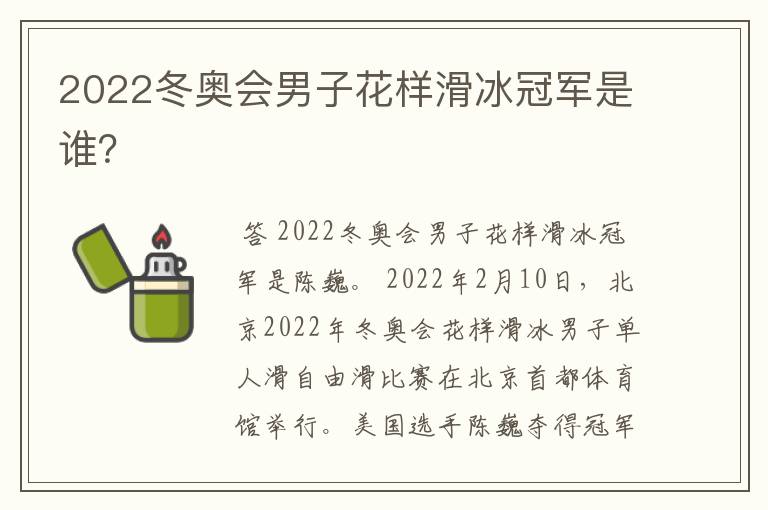 2022冬奥会男子花样滑冰冠军是谁?

答 2022冬奥会男子花样滑冰冠军是陈巍。 2022年2月10日，北京2022年冬奥会花样滑冰男子单人滑自由滑比赛在北京首都体育馆举行。美国选手陈巍夺得冠军